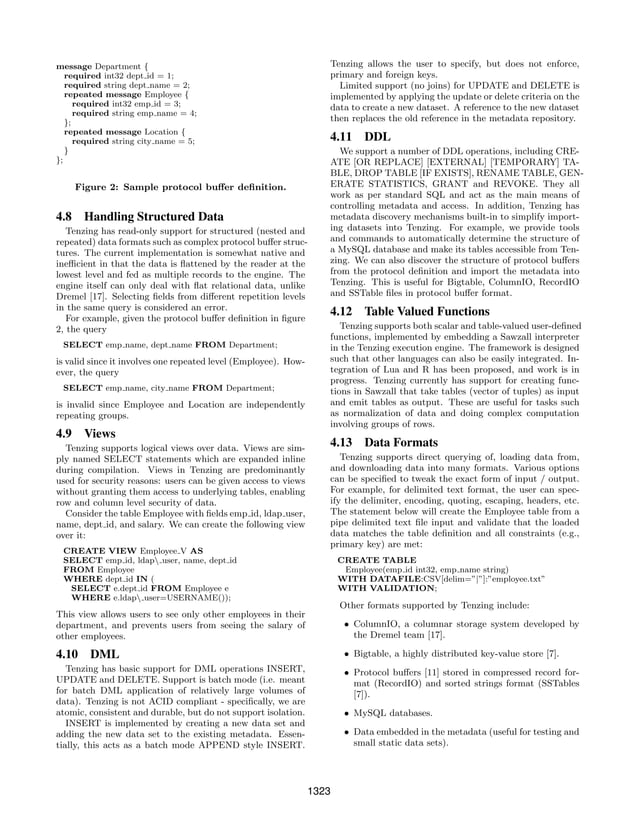 message Department {
required int32 dept_id = 1;
required string dept_name = 2;
repeated message Employee {
required int32 emp_id = 3;
required string emp_name = 4;
};
repeated message Location {
required string city_name = 5;
}
};

Figure 2: Sample protocol buffer definition.

4.8 Handling Structured Data

Tenzing has read-only support for structured (nested and repeated) data formats such as complex protocol buffer structures. The current implementation is somewhat native and inefficient in that the data is flattened by the reader at the lowest level and fed as multiple records to the engine. The engine itself can only deal with flat relational data, unlike Dremel [17]. Selecting fields from different repetition levels in the same query is considered an error.

For example, given the protocol buffer definition in figure 2, the query

SELECT emp_name, dept_name FROM Department;

is valid since it involves one repeated level (Employee). However, the query

SELECT emp_name, city_name FROM Department;

is invalid since Employee and Location are independently repeating groups.

4.9 Views

Tenzing supports logical views over data. Views are simply named SELECT statements which are expanded inline during compilation. Views in Tenzing are predominantly used for security reasons: users can be given access to views without granting them access to underlying tables, enabling row and column level security of data.

Consider the table Employee with fields emp_id, ldap_user, name, dept_id, and salary. We can create the following view over it:

CREATE VIEW Employee_V AS
SELECT emp_id, ldap\_user, name, dept_id
FROM Employee
WHERE dept_id IN (
SELECT e.dept_id FROM Employee e
WHERE e.ldap\_user=USERNAME());

This view allows users to see only other employees in their department, and prevents users from seeing the salary of other employees.

4.10 DML

Tenzing has basic support for DML operations INSERT, UPDATE and DELETE. Support is batch mode (i.e. meant for batch DML application of relatively large volumes of data). Tenzing is not ACID compliant - specifically, we are atomic, consistent and durable, but do not support isolation.

INSERT is implemented by creating a new data set and adding the new data set to the existing metadata. Essentially, this acts as a batch mode APPEND style INSERT. Tenzing allows the user to specify, but does not enforce, primary and foreign keys.

Limited support (no joins) for UPDATE and DELETE is implemented by applying the update or delete criteria on the data to create a new dataset. A reference to the new dataset then replaces the old reference in the metadata repository.

4.11 DDL

We support a number of DDL operations, including CREATE [OR REPLACE] [EXTERNAL] [TEMPORARY] TABLE, DROP TABLE [IF EXISTS], RENAME TABLE, GENERATE STATISTICS, GRANT and REVOKE. They all work as per standard SQL and act as the main means of controlling metadata and access. In addition, Tenzing has metadata discovery mechanisms built-in to simplify importing datasets into Tenzing. For example, we provide tools and commands to automatically determine the structure of a MySQL database and make its tables accessible from Tenzing. We can also discover the structure of protocol buffers from the protocol definition and import the metadata into Tenzing. This is useful for Bigtable, ColumnIO, RecordIO and SSTable files in protocol buffer format.

4.12 Table Valued Functions

Tenzing supports both scalar and table-valued user-defined functions, implemented by embedding a Sawzall interpreter in the Tenzing execution engine. The framework is designed such that other languages can also be easily integrated. Integration of Lua and R has been proposed, and work is in progress. Tenzing currently has support for creating functions in Sawzall that take tables (vector of tuples) as input and emit tables as output. These are useful for tasks such as normalization of data and doing complex computation involving groups of rows.

4.13 Data Formats

Tenzing supports direct querying of, loading data from, and downloading data into many formats. Various options can be specified to tweak the exact form of input / output. For example, for delimited text format, the user can specify the delimiter, encoding, quoting, escaping, headers, etc. The statement below will create the Employee table from a pipe delimited text file input and validate that the loaded data matches the table definition and all constraints (e.g., primary key) are met:

CREATE TABLE
Employee(emp_id int32, emp_name string)
WITH DATAFILE:CSV[delim="|"]:"employee.txt"
WITH VALIDATION;

Other formats supported by Tenzing include:

• ColumnIO, a columnar storage system developed by the Dremel team [17].

• Bigtable, a highly distributed key-value store [7].

• Protocol buffers [11] stored in compressed record format (RecordIO) and sorted strings format (SSTables [7]).

• MySQL databases.

• Data embedded in the metadata (useful for testing and small static data sets).

1323